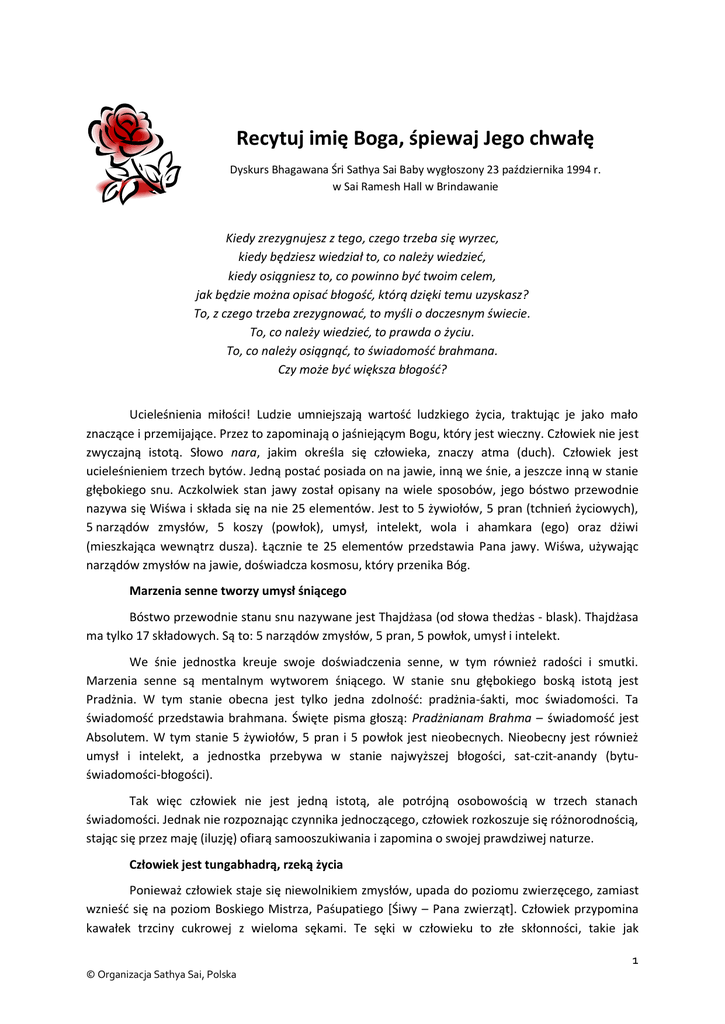 Recytuj imię Boga, śpiewaj Jego chwałę

Dyskurs Bhagawana Śri Sathya Sai Baby wygłoszony 23 października 1994 r. w Sai Ramesh Hall w Brindawanie

Kiedy zrezygnujesz z tego, czego trzeba się wyrzec,
kiedy będziesz wiedział to, co należy wiedzieć,
kiedy osiągniesz to, co powinno być twoim celem,
jak będzie można opisać błogość, którą dzięki temu uzyskasz?
To, z czego trzeba zrezygnować, to myśli o doczesnym świecie.
To, co należy wiedzieć, to prawda o życiu.
To, co należy osiągnąć, to świadomość brahmana.
Czy może być większa błogość?

Ucieleśnienia miłości! Ludzie umniejszają wartość ludzkiego życia, traktując je jako mało znaczące i przemijające. Przez to zapominają o jaśniejącym Bogu, który jest wieczny. Człowiek nie jest zwyczajną istotą. Słowo nara, jakim określa się człowieka, znaczy atma (duch). Człowiek jest ucieleśnieniem trzech bytów. Jedną postać posiada on na jawie, inną we śnie, a jeszcze inną w stanie głębokiego snu. Aczkolwiek stan jawy został opisany na wiele sposobów, jego bóstwo przewodnie nazywa się Wiśwa i składa się na nie 25 elementów. Jest to 5 żywiołów, 5 pran (tchnień życiowych), 5 narządów zmysłów, 5 koszy (powłok), umysł, intelekt, wola i ahamkara (ego) oraz dżiwi (mieszkająca wewnątrz dusza). Łącznie te 25 elementów przedstawia Pana jawy. Wiśwa, używając narządów zmysłów na jawie, doświadcza kosmosu, który przenika Bóg.

Marzenia senne tworzy umysł śniącego

Bóstwo przewodnie stanu snu nazywane jest Thajdżasa (od słowa thedżas - blask). Thajdżasa ma tylko 17 składowych. Są to: 5 narządów zmysłów, 5 pran, 5 powłok, umysł i intelekt.

We śnie jednostka kreuje swoje doświadczenia senne, w tym również radości i smutki. Marzenia senne są mentalnym wytworem śniącego. W stanie snu głębokiego boską istotą jest Pradżnia. W tym stanie obecna jest tylko jedna zdolność: pradżnia-śakti, moc świadomości. Ta świadomość przedstawia brahmana. Święte pisma głoszą: Pradżnianam Brahma – świadomość jest Absolutem. W tym stanie 5 żywiołów, 5 pran i 5 powłok jest nieobecnych. Nieobecny jest również umysł i intelekt, a jednostka przebywa w stanie najwyższej błogości, sat-czit-anandy (bytu-świadomości-błogości).

Tak więc człowiek nie jest jedną istotą, ale potrójną osobowością w trzech stanach świadomości. Jednak nie rozpoznając czynnika jednoczącego, człowiek rozkoszuje się różnorodnością, stając się przez maję (iluzję) ofiarą samooszukiwania i zapomina o swojej prawdziwej naturze.

Człowiek jest tungabhadrą, rzeką życia

Ponieważ człowiek staje się niewolnikiem zmysłów, upada do poziomu zwierzęcego, zamiast wznieść się na poziom Boskiego Mistrza, Paśupatiego [Śiwy – Pana zwierząt]. Człowiek przypomina kawałek trzciny cukrowej z wieloma sękami. Te sęki w człowieku to złe skłonności, takie jak

1

© Organizacja Sathya Sai, Polska